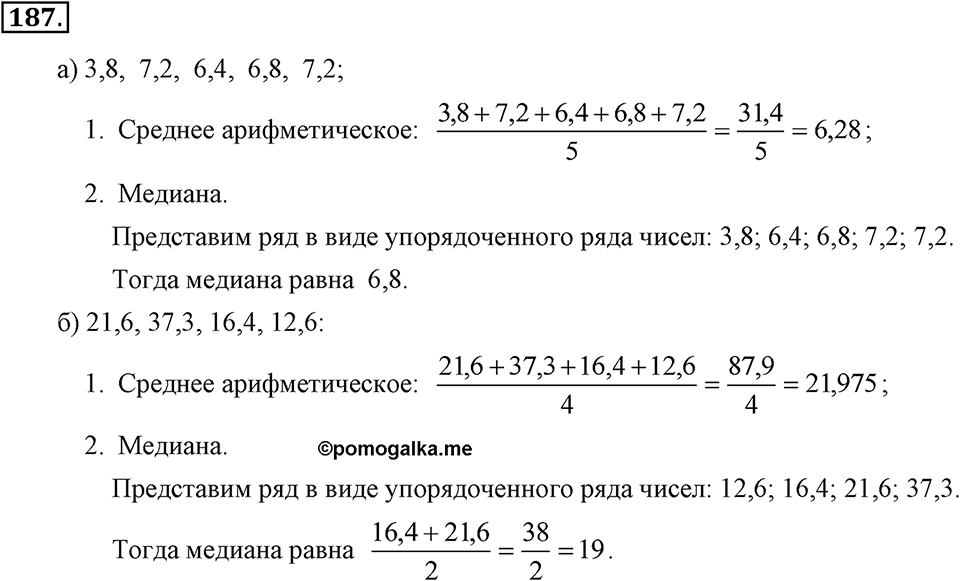 187.

а) 3,8, 7,2, 6,4, 6,8, 7,2;

1. Среднее арифметическое: $\frac{3,8+7,2+6,4+6,8+7,2}{5}=\frac{31,4}{5}=6,28$;

2. Медиана.

Представим ряд в виде упорядоченного ряда чисел: 3,8; 6,4; 6,8; 7,2; 7,2.

Тогда медиана равна 6,8.

б) 21,6, 37,3, 16,4, 12,6:

1. Среднее арифметическое: $\frac{21,6+37,3+16,4+12,6}{4}=\frac{87,9}{4}=21,975$;

2. Медиана. ©pomogalka.me

Представим ряд в виде упорядоченного ряда чисел: 12,6; 16,4; 21,6; 37,3.

Тогда медиана равна $\frac{16,4+21,6}{2}=\frac{38}{2}=19$.